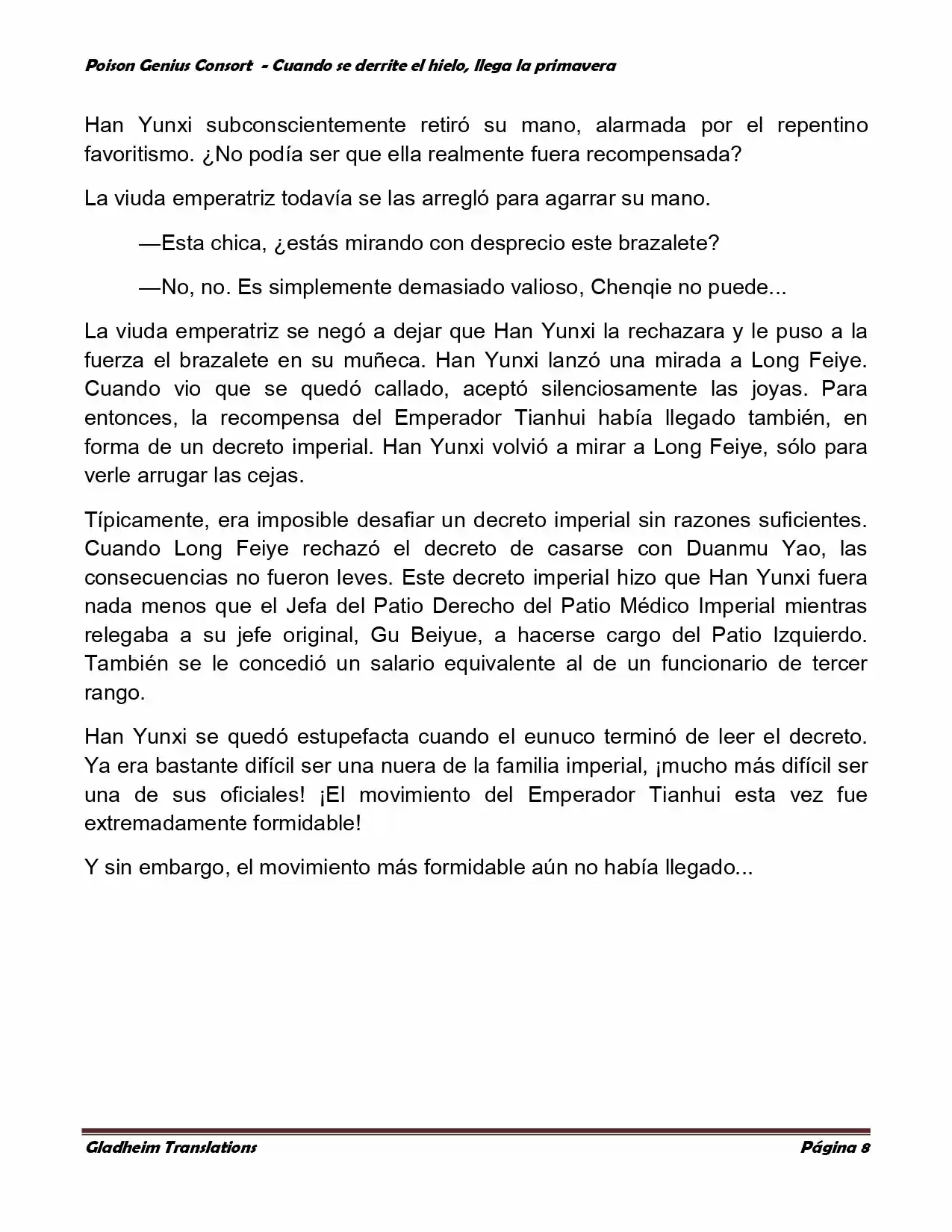 Poison Genius Consort - Cuando se derrite el hielo, llega la primavera

Han Yunxi subconscientemente retiró su mano, alarmada por el repentino favoritismo. ¿No podía ser que ella realmente fuera recompensada?

La viuda emperatriz todavía se las arregló para agarrar su mano.

—Esta chica, ¿estás mirando con desprecio este brazalete?

—No, no. Es simplemente demasiado valioso, Chenqie no puede...

La viuda emperatriz se negó a dejar que Han Yunxi la rechazara y le puso a la fuerza el brazalete en su muñeca. Han Yunxi lanzó una mirada a Long Feiye. Cuando vio que se quedó callado, aceptó silenciosamente las joyas. Para entonces, la recompensa del Emperador Tianhui había llegado también, en forma de un decreto imperial. Han Yunxi volvió a mirar a Long Feiye, sólo para verle arrugar las cejas.

Típicamente, era imposible desafiar un decreto imperial sin razones suficientes. Cuando Long Feiye rechazó el decreto de casarse con Duanmu Yao, las consecuencias no fueron leves. Este decreto imperial hizo que Han Yunxi fuera nada menos que el Jefa del Patio Derecho del Patio Médico Imperial mientras relegaba a su jefe original, Gu Beiyue, a hacerse cargo del Patio Izquierdo. También se le concedió un salario equivalente al de un funcionario de tercer rango.

Han Yunxi se quedó estupefacta cuando el eunuco terminó de leer el decreto. Ya era bastante difícil ser una nuera de la familia imperial, ¡mucho más difícil ser una de sus oficiales! ¡El movimiento del Emperador Tianhui esta vez fue extremadamente formidable!

Y sin embargo, el movimiento más formidable aún no había llegado...

Gladheim Translations Página 8